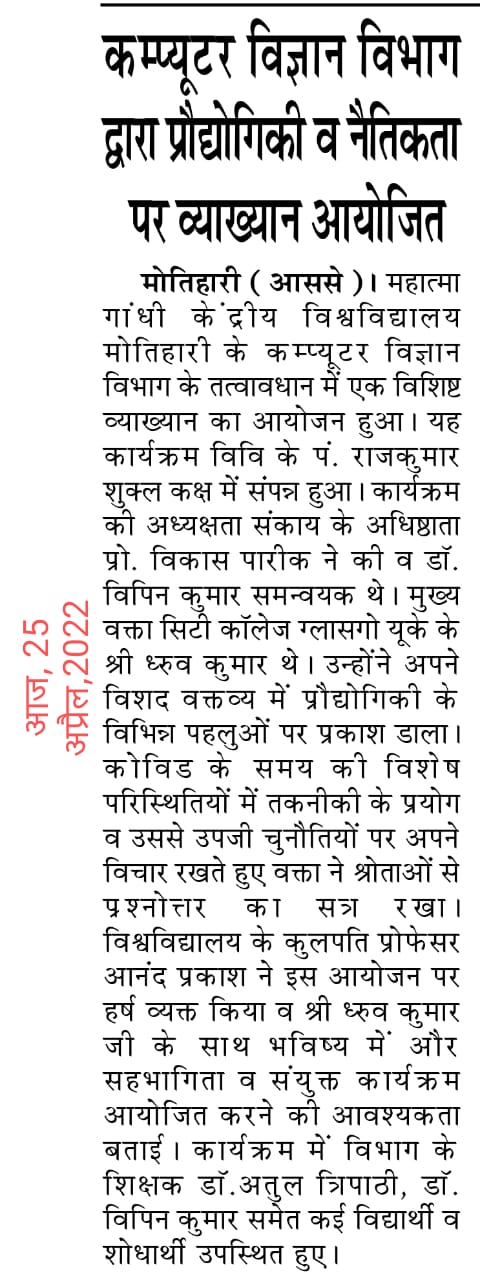 कम्प्यूटर विज्ञान विभाग द्वारा प्रौद्योगिकी व नैतिकता पर व्याख्यान आयोजित

आज, 25 अप्रैल,2022

मोतिहारी ( आससे )। महात्मा गांधी केंद्रीय विश्वविद्यालय मोतिहारी के कम्प्यूटर विज्ञान विभाग के तत्वावधान में एक विशिष्ट व्याख्यान का आयोजन हुआ। यह कार्यक्रम विवि के पं. राजकुमार शुक्ल कक्ष में संपन्न हुआ। कार्यक्रम की अध्यक्षता संकाय के अधिष्ठाता प्रो. विकास पारीक ने की व डॉ. विपिन कुमार समन्वयक थे। मुख्य वक्ता सिटी कॉलेज ग्लासगो यूके के श्री ध्रुव कुमार थे। उन्होंने अपने विशद वक्तव्य में प्रौद्योगिकी के विभिन्न पहलुओं पर प्रकाश डाला। कोविड के समय की विशेष परिस्थितियों में तकनीकी के प्रयोग व उससे उपजी चुनौतियों पर अपने विचार रखते हुए वक्ता ने श्रोताओं से प्रश्नोत्तर का सत्र रखा। विश्वविद्यालय के कुलपति प्रोफेसर आनंद प्रकाश ने इस आयोजन पर हर्ष व्यक्त किया व श्री ध्रुव कुमार जी के साथ भविष्य में और सहभागिता व संयुक्त कार्यक्रम आयोजित करने की आवश्यकता बताई। कार्यक्रम में विभाग के शिक्षक डॉ.अतुल त्रिपाठी, डॉ. विपिन कुमार समेत कई विद्यार्थी व शोधार्थी उपस्थित हुए।